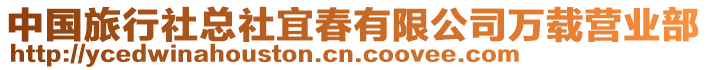 中国旅行社总社宜春有限公司万载营业部
http://ycedwinahouston.cn.coovee.com